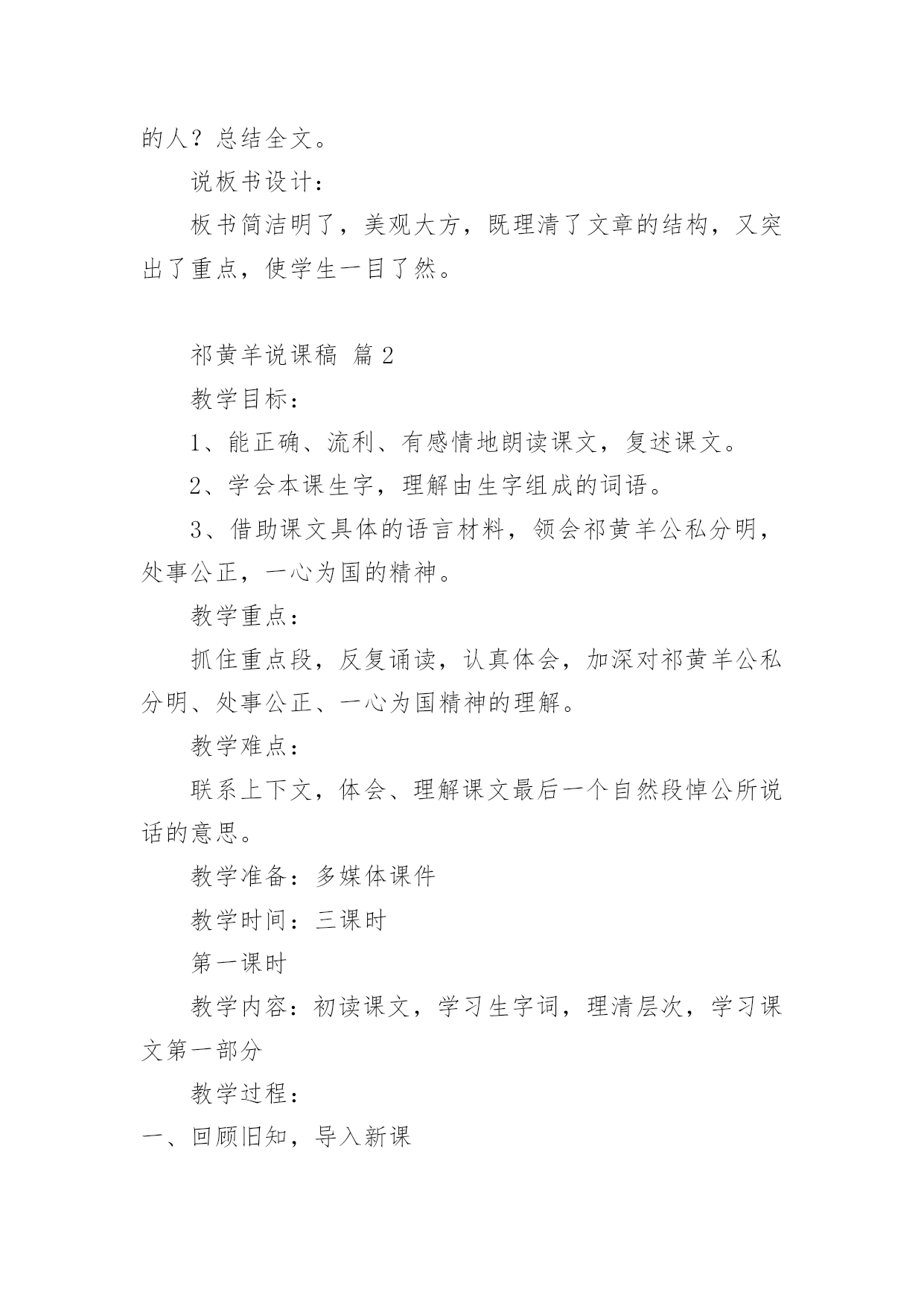 的人？总结全文。

说板书设计：

板书简洁明了，美观大方，既理清了文章的结构，又突出了重点，使学生一目了然。

祁黄羊说课稿 篇 2

教学目标：

1、能正确、流利、有感情地朗读课文，复述课文。

2、学会本课生字，理解由生字组成的词语。

3、借助课文具体的语言材料，领会祁黄羊公私分明，处事公正，一心为国的精神。

教学重点：

抓住重点段，反复诵读，认真体会，加深对祁黄羊公私分明、处事公正、一心为国精神的理解。

教学难点：

联系上下文，体会、理解课文最后一个自然段悼公所说话的意思。

教学准备：多媒体课件

教学时间：三课时

第一课时

教学内容：初读课文，学习生字词，理清层次，学习课文第一部分

教学过程：

一、回顾旧知，导入新课